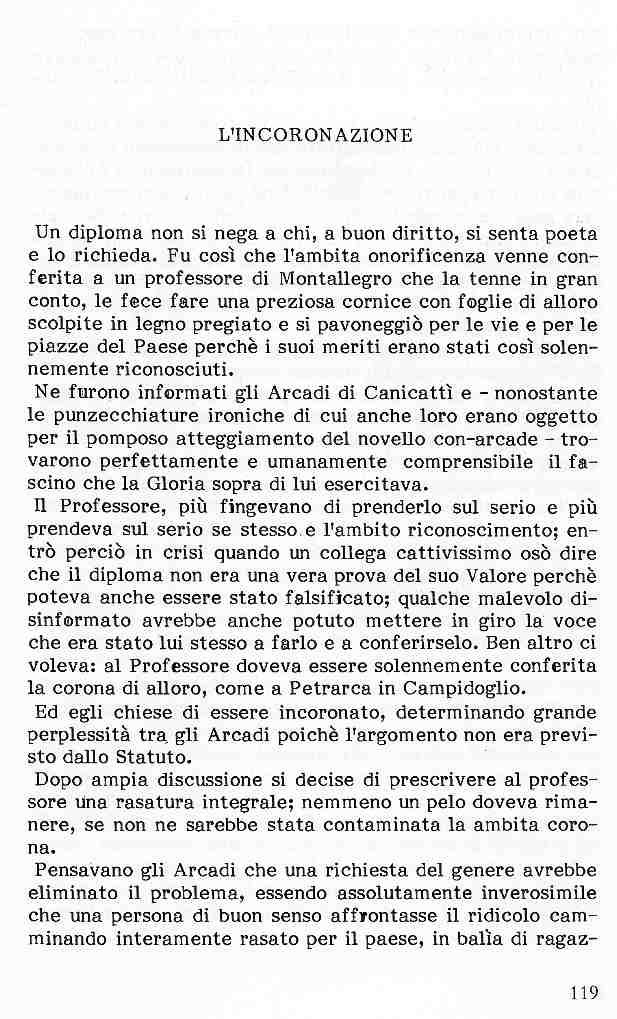 L'INCORONAZIONE

Un diploma non si nega a chi, a buon diritto, si senta poeta e lo richieda. Fu così che l'ambita onorificenza venne conferita a un professore di Montallegro che la tenne in gran conto, le fece fare una preziosa cornice con foglie di alloro scolpite in legno pregiato e si pavoneggiò per le vie e per le piazze del Paese perchè i suoi meriti erano stati così solennemente riconosciuti.

Ne furono informati gli Arcadi di Canicattì e - nonostante le punzecchiature ironiche di cui anche loro erano oggetto per il pomposo atteggiamento del novello con-arcade - trovarono perfettamente e umanamente comprensibile il fascino che la Gloria sopra di lui esercitava.

Il Professore, più fingevano di prenderlo sul serio e più prendeva sul serio se stesso e l'ambito riconoscimento; entrò perciò in crisi quando un collega cattivissimo osò dire che il diploma non era una vera prova del suo Valore perchè poteva anche essere stato falsificato; qualche malevolo disinformato avrebbe anche potuto mettere in giro la voce che era stato lui stesso a farlo e a conferirselo. Ben altro ci voleva: al Professore doveva essere solennemente conferita la corona di alloro, come a Petrarca in Campidoglio.

Ed egli chiese di essere incoronato, determinando grande perplessità tra gli Arcadi poichè l'argomento non era previsto dallo Statuto.

Dopo ampia discussione si decise di prescrivere al professore una rasatura integrale; nemmeno un pelo doveva rimanere, se non ne sarebbe stata contaminata la ambita corona.

Pensavano gli Arcadi che una richiesta del genere avrebbe eliminato il problema, essendo assolutamente inverosimile che una persona di buon senso affrontasse il ridicolo camminando interamente rasato per il paese, in balìa di ragaz-

119